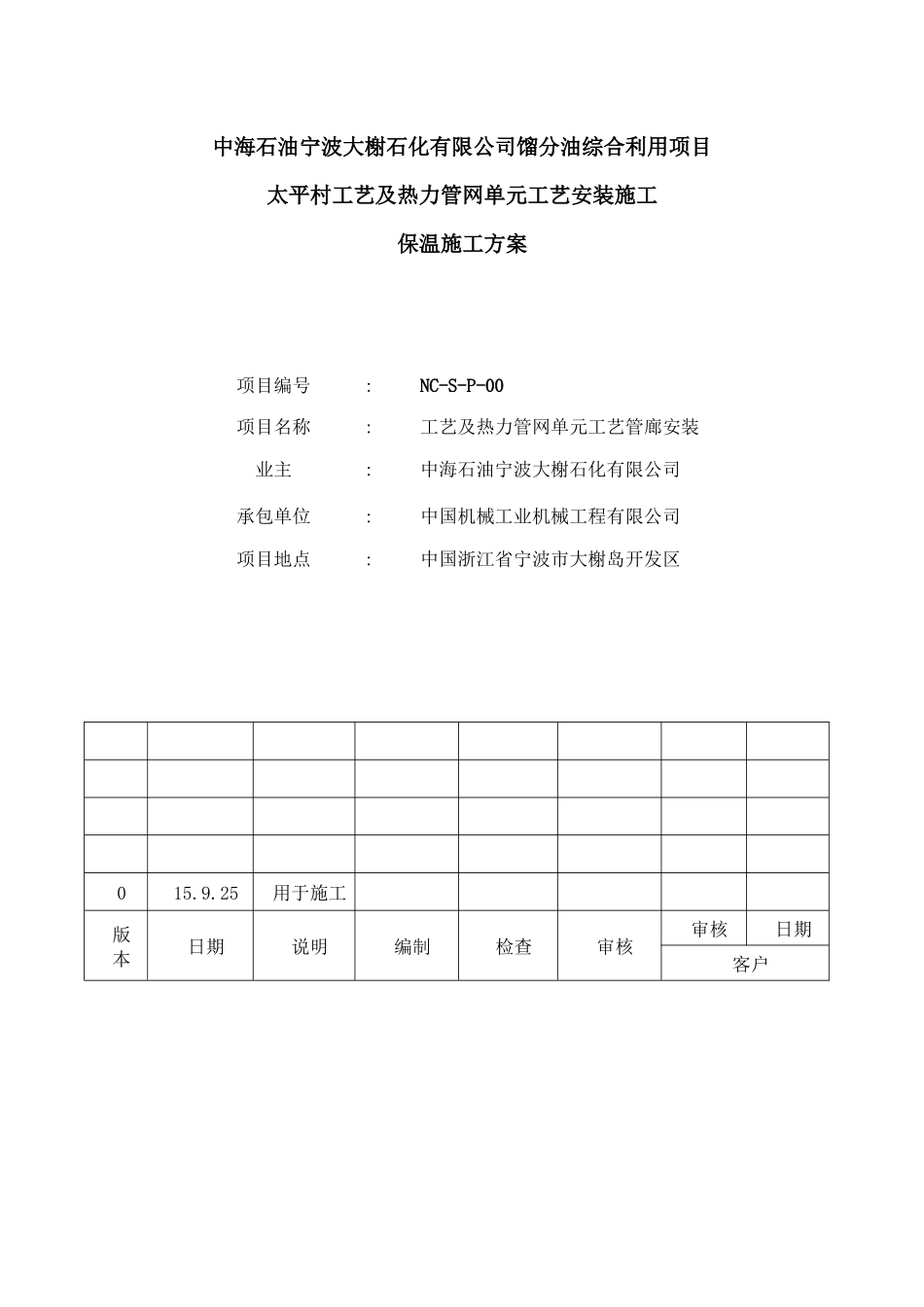 中海石油宁波大榭石化有限公司馏分油综合利用项目

太平村工艺及热力管网单元工艺安装施工

保温施工方案

项目编号　:　NC-S-P-00

项目名称　:　工艺及热力管网单元工艺管廊安装

业主　:　中海石油宁波大榭石化有限公司

承包单位　:　中国机械工业机械工程有限公司

项目地点　:　中国浙江省宁波市大榭岛开发区

| | | | | | | | |
|---|---|---|---|---|---|---|---|
| | | | | | | | |
| | | | | | | | |
| | | | | | | | |
| | | | | | | | |
| 0 | 15.9.25 | 用于施工 | | | | | |
| 版本 | 日期 | 说明 | 编制 | 检查 | 审核 | 审核 | 日期 |
| | | | | | | 客户 | |